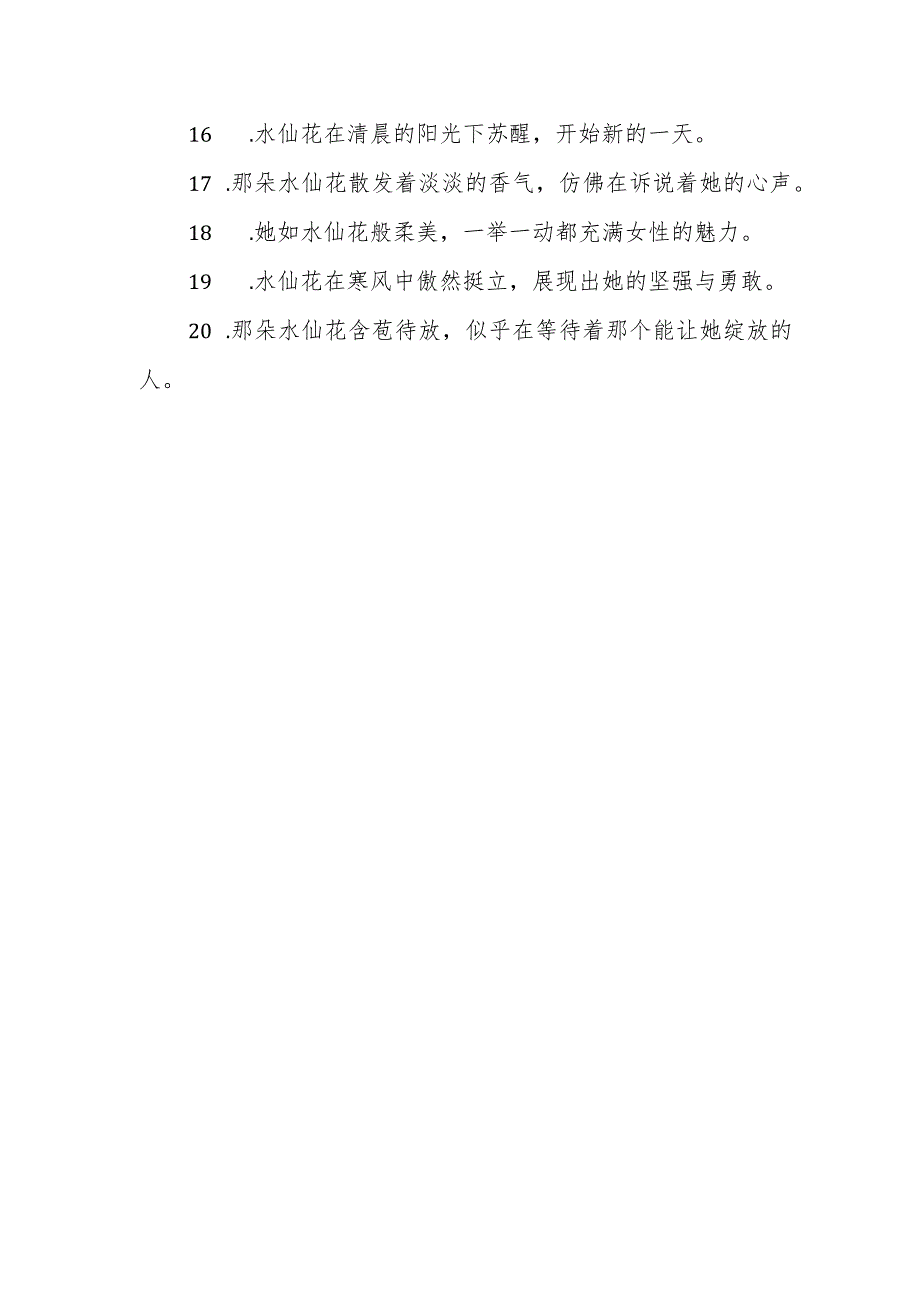 16 .水仙花在清晨的阳光下苏醒，开始新的一天。

17 .那朵水仙花散发着淡淡的香气，仿佛在诉说着她的心声。

18 .她如水仙花般柔美，一举一动都充满女性的魅力。

19 .水仙花在寒风中傲然挺立，展现出她的坚强与勇敢。

20 .那朵水仙花含苞待放，似乎在等待着那个能让她绽放的人。